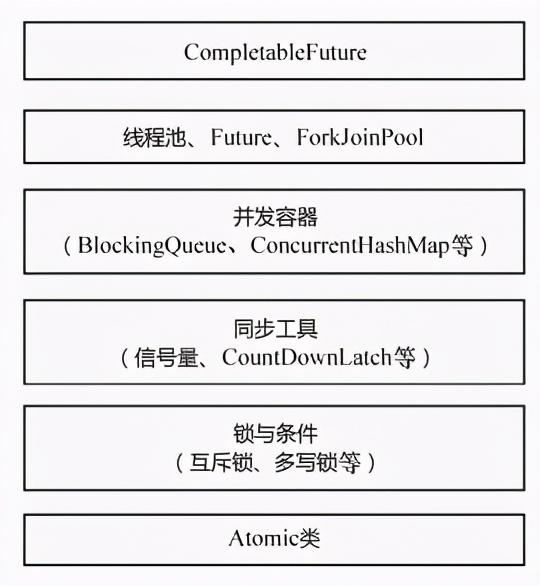 CompletableFuture

线程池、Future、ForkJoinPool

并发容器
（BlockingQueue、ConcurrentHashMap等）

同步工具
（信号量、CountDownLatch等）

锁与条件
（互斥锁、多写锁等）

Atomic类